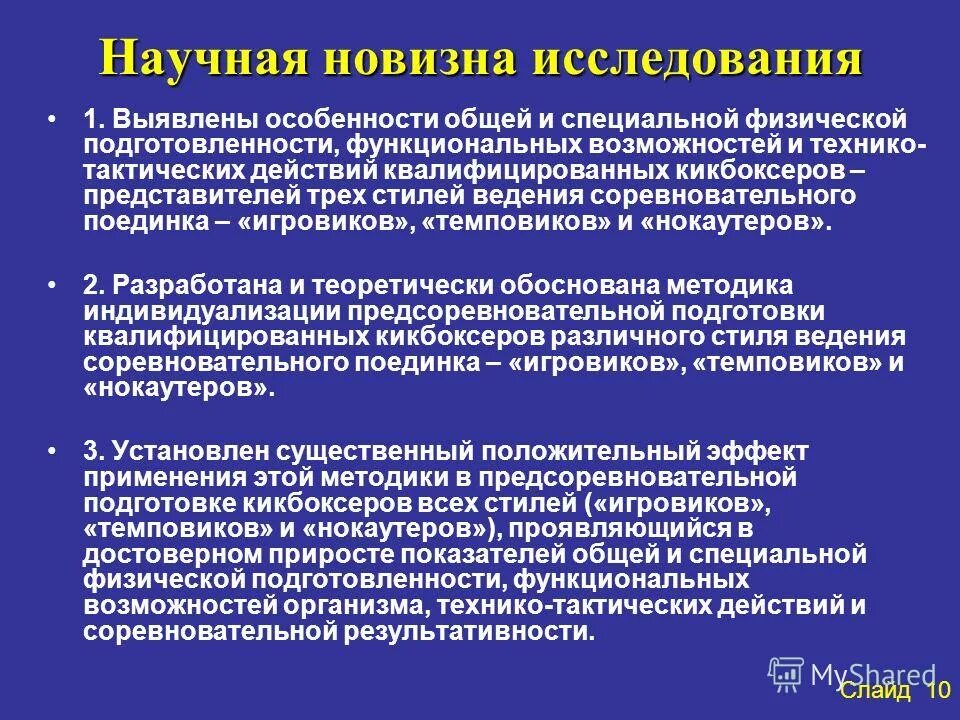 Научная новизна исследования

• 1. Выявлены особенности общей и специальной физической подготовленности, функциональных возможностей и технико-тактических действий квалифицированных кикбоксеров – представителей трех стилей ведения соревновательного поединка – «игровиков», «темповиков» и «нокаутеров».

• 2. Разработана и теоретически обоснована методика индивидуализации предсоревновательной подготовки квалифицированных кикбоксеров различного стиля ведения соревновательного поединка – «игровиков», «темповиков» и «нокаутеров».

• 3. Установлен существенный положительный эффект применения этой методики в предсоревновательной подготовке кикбоксеров всех стилей («игровиков», «темповиков» и «нокаутеров»), проявляющийся в достоверном приросте показателей общей и специальной физической подготовленности, функциональных возможностей организма, технико-тактических действий и соревновательной результативности.

MyShared
Слайд 10